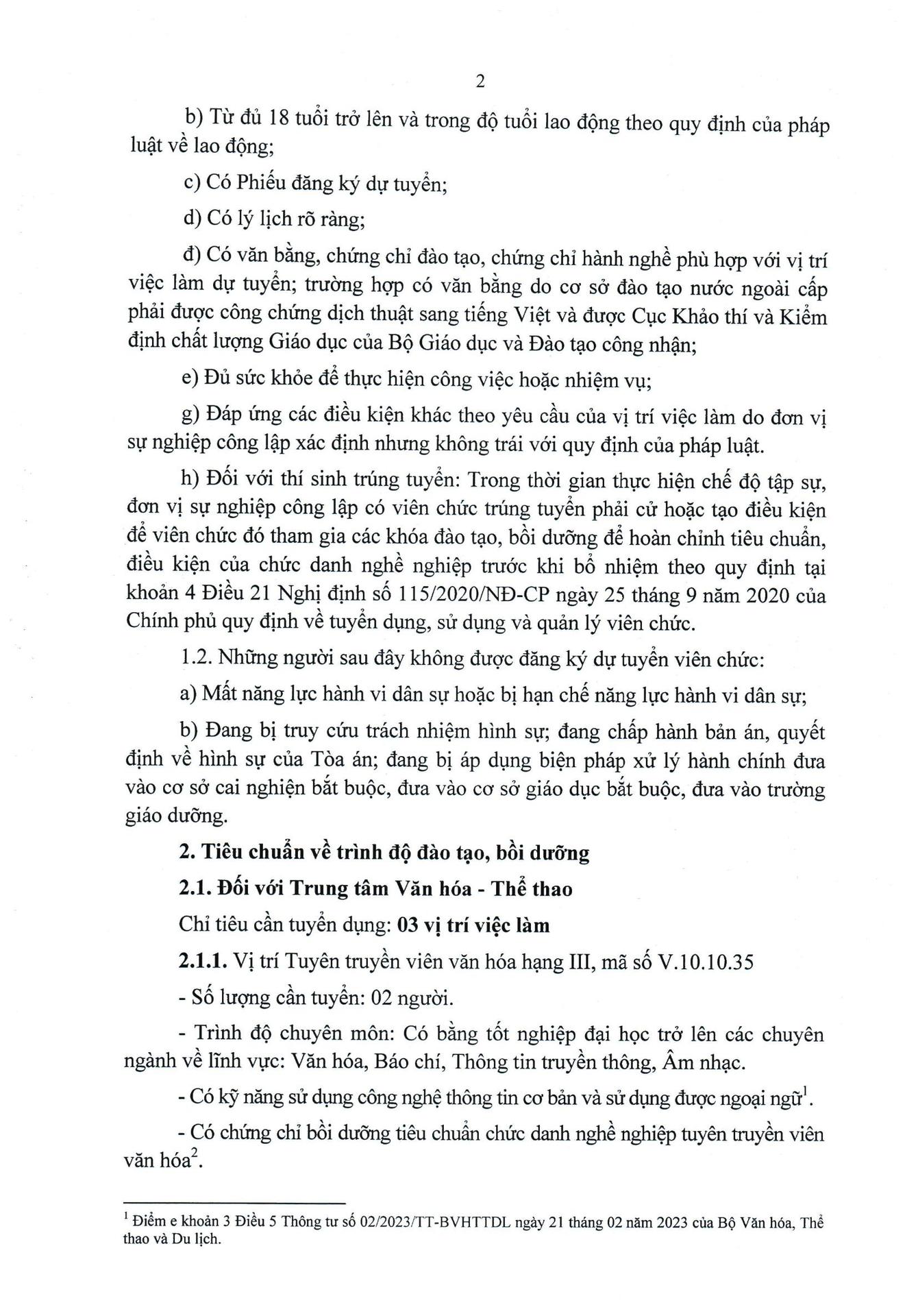 2

b) Từ đủ 18 tuổi trở lên và trong độ tuổi lao động theo quy định của pháp luật về lao động;

c) Có Phiếu đăng ký dự tuyển;

d) Có lý lịch rõ ràng;

đ) Có văn bằng, chứng chỉ đào tạo, chứng chỉ hành nghề phù hợp với vị trí việc làm dự tuyển; trường hợp có văn bằng do cơ sở đào tạo nước ngoài cấp phải được công chứng dịch thuật sang tiếng Việt và được Cục Khảo thí và Kiểm định chất lượng Giáo dục của Bộ Giáo dục và Đào tạo công nhận;

e) Đủ sức khỏe để thực hiện công việc hoặc nhiệm vụ;

g) Đáp ứng các điều kiện khác theo yêu cầu của vị trí việc làm do đơn vị sự nghiệp công lập xác định nhưng không trái với quy định của pháp luật.

h) Đối với thí sinh trúng tuyển: Trong thời gian thực hiện chế độ tập sự, đơn vị sự nghiệp công lập có viên chức trúng tuyển phải cử hoặc tạo điều kiện để viên chức đó tham gia các khóa đào tạo, bồi dưỡng để hoàn chỉnh tiêu chuẩn, điều kiện của chức danh nghề nghiệp trước khi bổ nhiệm theo quy định tại khoản 4 Điều 21 Nghị định số 115/2020/NĐ-CP ngày 25 tháng 9 năm 2020 của Chính phủ quy định về tuyển dụng, sử dụng và quản lý viên chức.

1.2. Những người sau đây không được đăng ký dự tuyển viên chức:

a) Mất năng lực hành vi dân sự hoặc bị hạn chế năng lực hành vi dân sự;

b) Đang bị truy cứu trách nhiệm hình sự; đang chấp hành bản án, quyết định về hình sự của Tòa án; đang bị áp dụng biện pháp xử lý hành chính đưa vào cơ sở cai nghiện bắt buộc, đưa vào cơ sở giáo dục bắt buộc, đưa vào trường giáo dưỡng.

2. Tiêu chuẩn về trình độ đào tạo, bồi dưỡng

2.1. Đối với Trung tâm Văn hóa - Thể thao

Chỉ tiêu cần tuyển dụng: 03 vị trí việc làm

2.1.1. Vị trí Tuyên truyền viên văn hóa hạng III, mã số V.10.10.35

- Số lượng cần tuyển: 02 người.

- Trình độ chuyên môn: Có bằng tốt nghiệp đại học trở lên các chuyên ngành về lĩnh vực: Văn hóa, Báo chí, Thông tin truyền thông, Âm nhạc.

- Có kỹ năng sử dụng công nghệ thông tin cơ bản và sử dụng được ngoại ngữ$^1$.

- Có chứng chỉ bồi dưỡng tiêu chuẩn chức danh nghề nghiệp tuyên truyền viên văn hóa$^2$.

$^1$ Điểm e khoản 3 Điều 5 Thông tư số 02/2023/TT-BVHTTDL ngày 21 tháng 02 năm 2023 của Bộ Văn hóa, Thể thao và Du lịch.